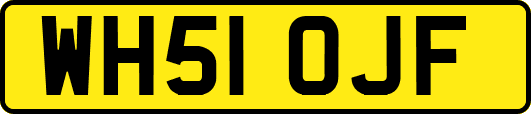 WH51 OJF